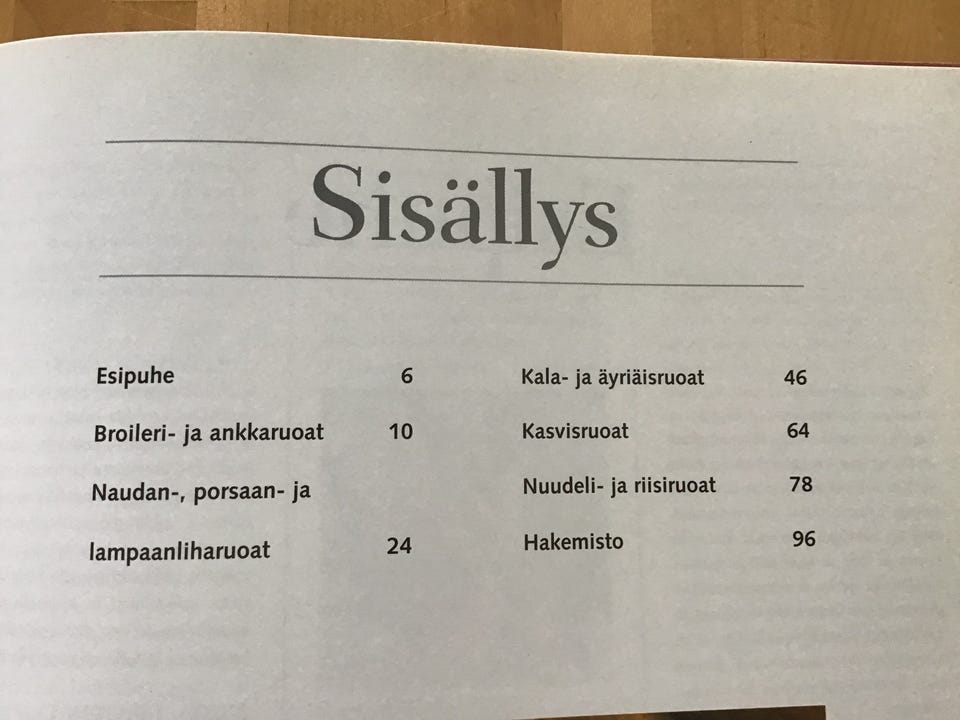 Sisällys

Esipuhe 6

Broileri- ja ankkaruoat 10

Naudan-, porsaan- ja

lampaanliharuoat 24

Kala- ja äyriäisruoat 46

Kasvisruoat 64

Nuudeli- ja riisiruoat 78

Hakemisto 96